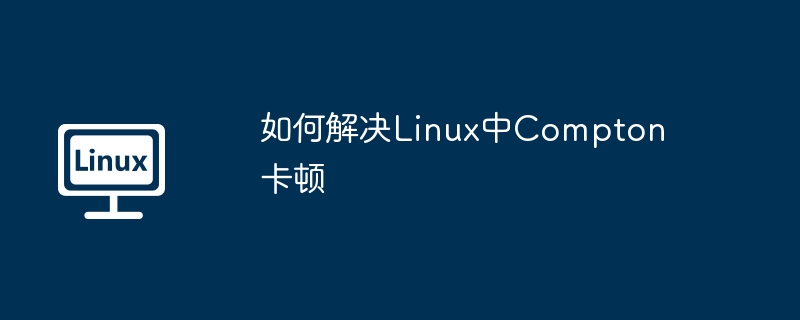 Linux

如何解决Linux中Compton卡顿